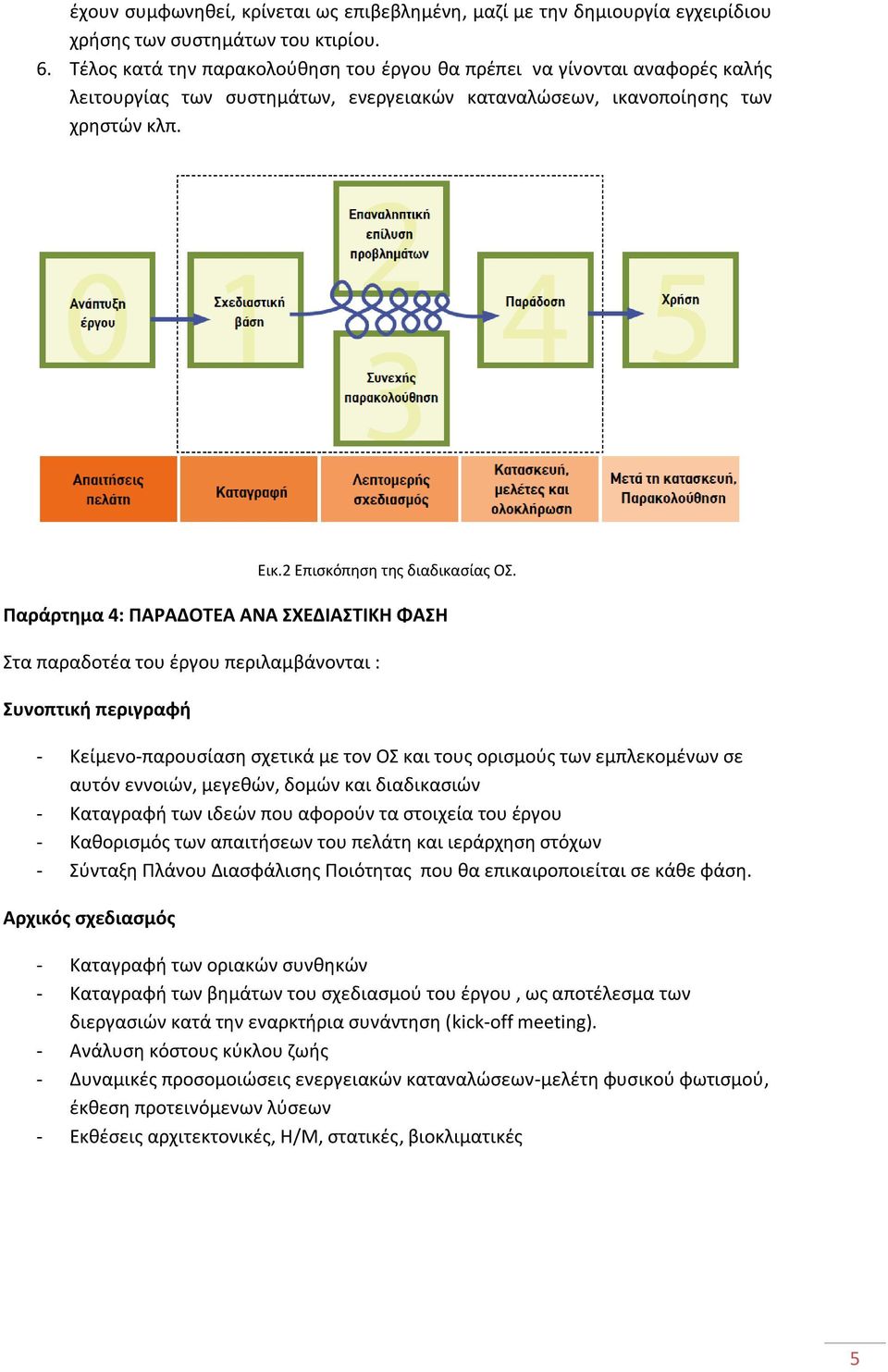 έχουν συμφωνηθεί, κρίνεται ως επιβεβλημένη, μαζί με την δημιουργία εγχειρίδιου χρήσης των συστημάτων του κτιρίου.

6. Τέλος κατά την παρακολούθηση του έργου θα πρέπει να γίνονται αναφορές καλής λειτουργίας των συστημάτων, ενεργειακών καταναλώσεων, ικανοποίησης των χρηστών κλπ.

0 Ανάπτυξη έργου

1 Σχεδιαστική βάση

2 Επαναληπτική επίλυση προβλημάτων

3 Συνεχής παρακολούθηση

4 Παράδοση

5 Χρήση

Απαιτήσεις πελάτη

Καταγραφή

Λεπτομερής σχεδιασμός

Κατασκευή, μελέτες και ολοκλήρωση

Μετά τη κατασκευή, Παρακολούθηση

Εικ.2 Επισκόπηση της διαδικασίας ΟΣ.

Παράρτημα 4: ΠΑΡΑΔΟΤΕΑ ΑΝΑ ΣΧΕΔΙΑΣΤΙΚΗ ΦΑΣΗ

Στα παραδοτέα του έργου περιλαμβάνονται :

Συνοπτική περιγραφή

- Κείμενο-παρουσίαση σχετικά με τον ΟΣ και τους ορισμούς των εμπλεκομένων σε αυτόν εννοιών, μεγεθών, δομών και διαδικασιών
- Καταγραφή των ιδεών που αφορούν τα στοιχεία του έργου
- Καθορισμός των απαιτήσεων του πελάτη και ιεράρχηση στόχων
- Σύνταξη Πλάνου Διασφάλισης Ποιότητας που θα επικαιροποιείται σε κάθε φάση.

Αρχικός σχεδιασμός

- Καταγραφή των οριακών συνθηκών
- Καταγραφή των βημάτων του σχεδιασμού του έργου , ως αποτέλεσμα των διεργασιών κατά την εναρκτήρια συνάντηση (kick-off meeting).
- Ανάλυση κόστους κύκλου ζωής
- Δυναμικές προσομοιώσεις ενεργειακών καταναλώσεων-μελέτη φυσικού φωτισμού, έκθεση προτεινόμενων λύσεων
- Εκθέσεις αρχιτεκτονικές, Η/Μ, στατικές, βιοκλιματικές

5